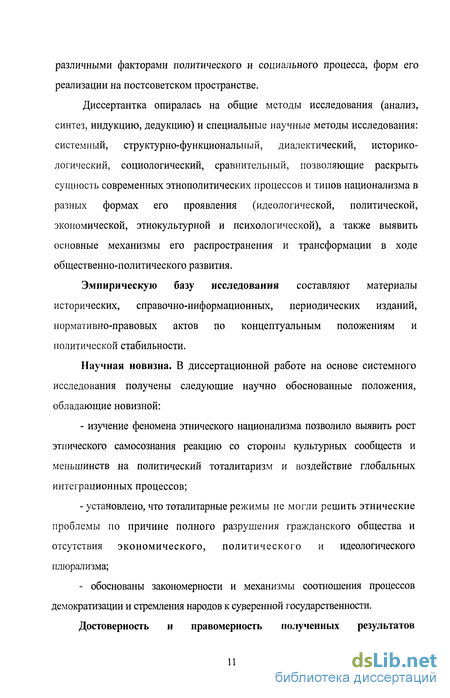 различными факторами политического и социального процесса, форм его реализации на постсоветском пространстве.

Диссертантка опиралась на общие методы исследования (анализ, синтез, индукцию, дедукцию) и специальные научные методы исследования: системный, структурно-функциональный, диалектический, историко-логический, социологический, сравнительный, позволяющие раскрыть сущность современных этнополитических процессов и типов национализма в разных формах его проявления (идеологической, политической, экономической, этнокультурной и психологической), а также выявить основные механизмы его распространения и трансформации в ходе общественно-политического развития.

Эмпирическую базу исследования составляют материалы исторических, справочно-информационных, периодических изданий, нормативно-правовых актов по концептуальным положениям и политической стабильности.

Научная новизна. В диссертационной работе на основе системного исследования получены следующие научно обоснованные положения, обладающие новизной:

- изучение феномена этнического национализма позволило выявить рост этнического самосознания реакцию со стороны культурных сообществ и меньшинств на политический тоталитаризм и воздействие глобальных интеграционных процессов;

- установлено, что тоталитарные режимы не могли решить этнические проблемы по причине полного разрушения гражданского общества и отсутствия экономического, политического и идеологического плюрализма;

- обоснованы закономерности и механизмы соотношения процессов демократизации и стремления народов к суверенной государственности.

Достоверность и правомерность полученных результатов

11

dsLib.net
библиотека диссертаций